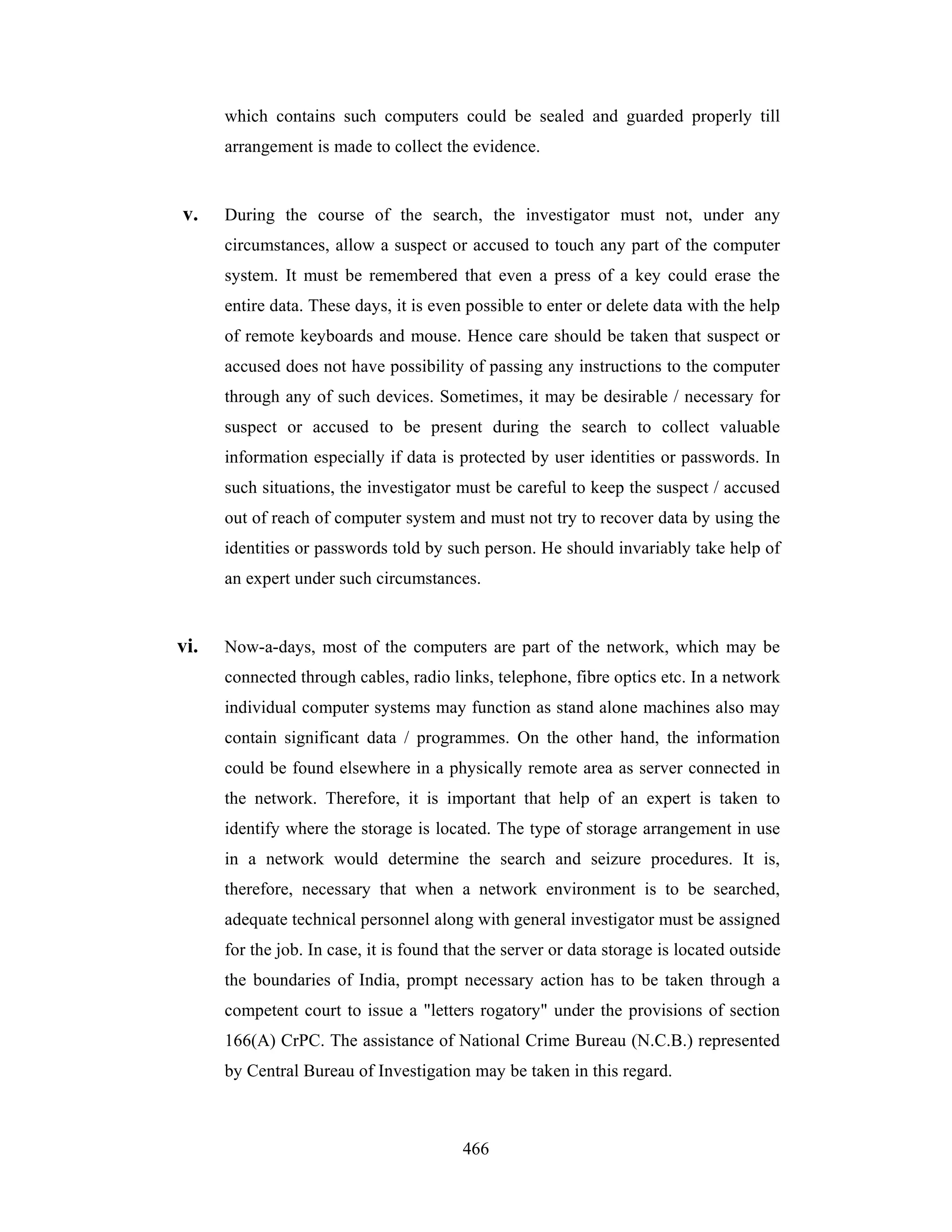 which contains such computers could be sealed and guarded properly till arrangement is made to collect the evidence.

v. During the course of the search, the investigator must not, under any circumstances, allow a suspect or accused to touch any part of the computer system. It must be remembered that even a press of a key could erase the entire data. These days, it is even possible to enter or delete data with the help of remote keyboards and mouse. Hence care should be taken that suspect or accused does not have possibility of passing any instructions to the computer through any of such devices. Sometimes, it may be desirable / necessary for suspect or accused to be present during the search to collect valuable information especially if data is protected by user identities or passwords. In such situations, the investigator must be careful to keep the suspect / accused out of reach of computer system and must not try to recover data by using the identities or passwords told by such person. He should invariably take help of an expert under such circumstances.

vi. Now-a-days, most of the computers are part of the network, which may be connected through cables, radio links, telephone, fibre optics etc. In a network individual computer systems may function as stand alone machines also may contain significant data / programmes. On the other hand, the information could be found elsewhere in a physically remote area as server connected in the network. Therefore, it is important that help of an expert is taken to identify where the storage is located. The type of storage arrangement in use in a network would determine the search and seizure procedures. It is, therefore, necessary that when a network environment is to be searched, adequate technical personnel along with general investigator must be assigned for the job. In case, it is found that the server or data storage is located outside the boundaries of India, prompt necessary action has to be taken through a competent court to issue a "letters rogatory" under the provisions of section 166(A) CrPC. The assistance of National Crime Bureau (N.C.B.) represented by Central Bureau of Investigation may be taken in this regard.

466